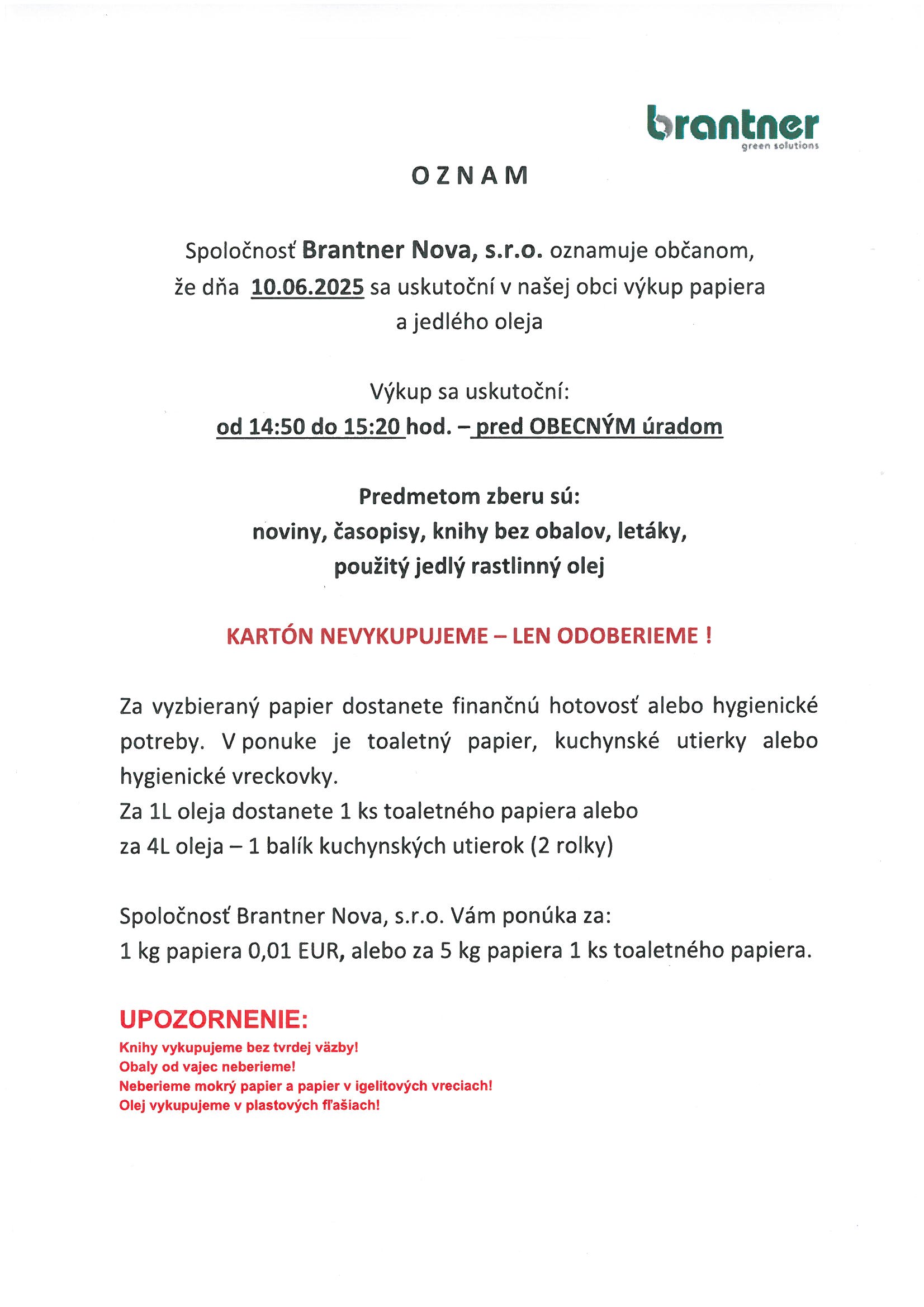 brantner
green solutions

O Z N A M

Spoločnosť Brantner Nova, s.r.o. oznamuje občanom, že dňa 10.06.2025 sa uskutoční v našej obci výkup papiera a jedlého oleja

Výkup sa uskutoční:
od 14:50 do 15:20 hod. – pred OBECNÝM úradom

Predmetom zberu sú:
noviny, časopisy, knihy bez obalov, letáky, použitý jedlý rastlinný olej

KARTÓN NEVYKUPUJEME – LEN ODOBERIEME !

Za vyzbieraný papier dostanete finančnú hotovosť alebo hygienické potreby. V ponuke je toaletný papier, kuchynské utierky alebo hygienické vreckovky.
Za 1L oleja dostanete 1 ks toaletného papiera alebo za 4L oleja – 1 balík kuchynských utierok (2 rolky)

Spoločnosť Brantner Nova, s.r.o. Vám ponúka za:
1 kg papiera 0,01 EUR, alebo za 5 kg papiera 1 ks toaletného papiera.

UPOZORNENIE:
Knihy vykupujeme bez tvrdej väzby!
Obaly od vajec neberieme!
Neberieme mokrý papier a papier v igelitových vreciach!
Olej vykupujeme v plastových fľašiach!